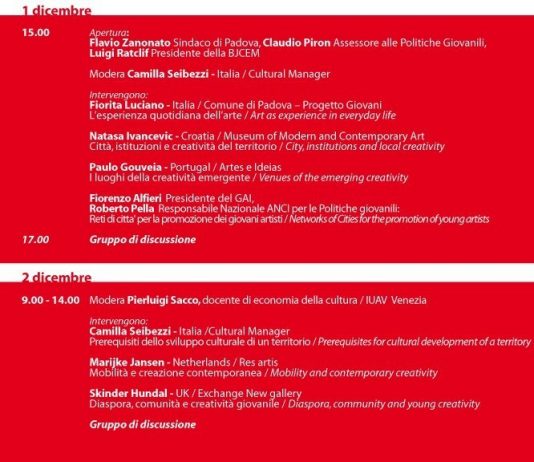 1 dicembre

15.00
Apertura:
Flavio Zanonato Sindaco di Padova, Claudio Piron Assessore alle Politiche Giovanili,
Luigi Ratclif Presidente della BJCEM

Modera Camilla Seibezzi - Italia / Cultural Manager

Intervengono:
Fiorita Luciano - Italia / Comune di Padova – Progetto Giovani
L'esperienza quotidiana dell'arte / Art as experience in everyday life

Natasa Ivancevic - Croatia / Museum of Modern and Contemporary Art
Città, istituzioni e creatività del territorio / City, institutions and local creativity

Paulo Gouveia - Portugal / Artes e Ideias
I luoghi della creatività emergente / Venues of the emerging creativity

Fiorenzo Alfieri Presidente del GAI,
Roberto Pella Responsabile Nazionale ANCI per le Politiche giovanili:
Reti di citta' per la promozione dei giovani artisti / Networks of Cities for the promotion of young artists

17.00
Gruppo di discussione

2 dicembre

9.00 - 14.00
Modera Pierluigi Sacco, docente di economia della cultura / IUAV Venezia

Intervengono:
Camilla Seibezzi - Italia /Cultural Manager
Prerequisiti dello sviluppo culturale di un territorio / Prerequisites for cultural development of a territory

Marijke Jansen - Netherlands / Res artis
Mobilità e creazione contemporanea / Mobility and contemporary creativity

Skinder Hundal - UK / Exchange New gallery
Diaspora, comunità e creatività giovanile / Diaspora, community and young creativity

Gruppo di discussione